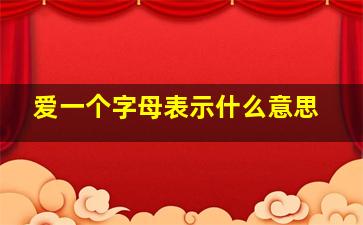 爱一个字母表示什么意思